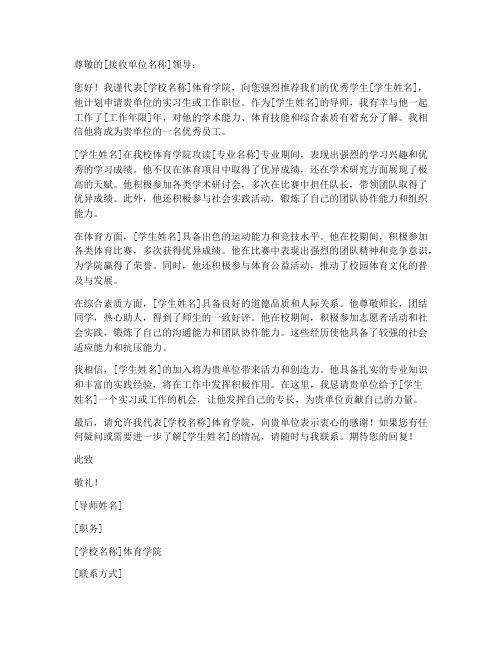 尊敬的[接收单位名称]领导：

您好！我谨代表[学校名称]体育学院，向您强烈推荐我们的优秀学生[学生姓名]，他计划申请贵单位的实习生或工作职位。作为[学生姓名]的导师，我有幸与他一起工作了[工作年限]年，对他的学术能力、体育技能和综合素质有着充分了解。我相信他将成为贵单位的一名优秀员工。

[学生姓名]在我校体育学院攻读[专业名称]专业期间，表现出强烈的学习兴趣和优秀的学习成绩。他不仅在体育项目中取得了优异成绩，还在学术研究方面展现了极高的天赋。他积极参加各类学术研讨会，多次在比赛中担任队长，带领团队取得了优异成绩。此外，他还积极参与社会实践活动，锻炼了自己的团队协作能力和组织能力。

在体育方面，[学生姓名]具备出色的运动能力和竞技水平。他在校期间，积极参加各类体育比赛，多次获得优异成绩。他在比赛中表现出强烈的团队精神和竞争意识，为学院赢得了荣誉。同时，他还积极参与体育公益活动，推动了校园体育文化的普及与发展。

在综合素质方面，[学生姓名]具备良好的道德品质和人际关系。他尊敬师长，团结同学，热心助人，得到了师生的一致好评。他在校期间，积极参加志愿者活动和社会实践，锻炼了自己的沟通能力和团队协作能力。这些经历使他具备了较强的社会适应能力和抗压能力。

我相信，[学生姓名]的加入将为贵单位带来活力和创造力。他具备扎实的专业知识和丰富的实践经验，将在工作中发挥积极作用。在这里，我恳请贵单位给予[学生姓名]一个实习或工作的机会，让他发挥自己的专长，为贵单位贡献自己的力量。

最后，请允许我代表[学校名称]体育学院，向贵单位表示衷心的感谢！如果您有任何疑问或需要进一步了解[学生姓名]的情况，请随时与我联系。期待您的回复！

此致

敬礼！

[导师姓名]

[职务]

[学校名称]体育学院

[联系方式]